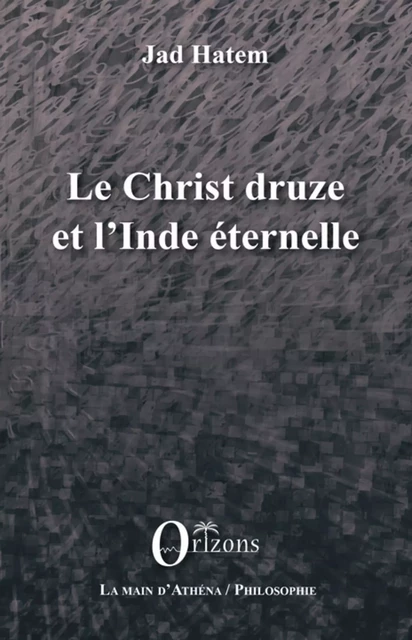 Jad Hatem

Le Christ druze et l'Inde éternelle

Orizons

La main d'Athéna / Philosophie